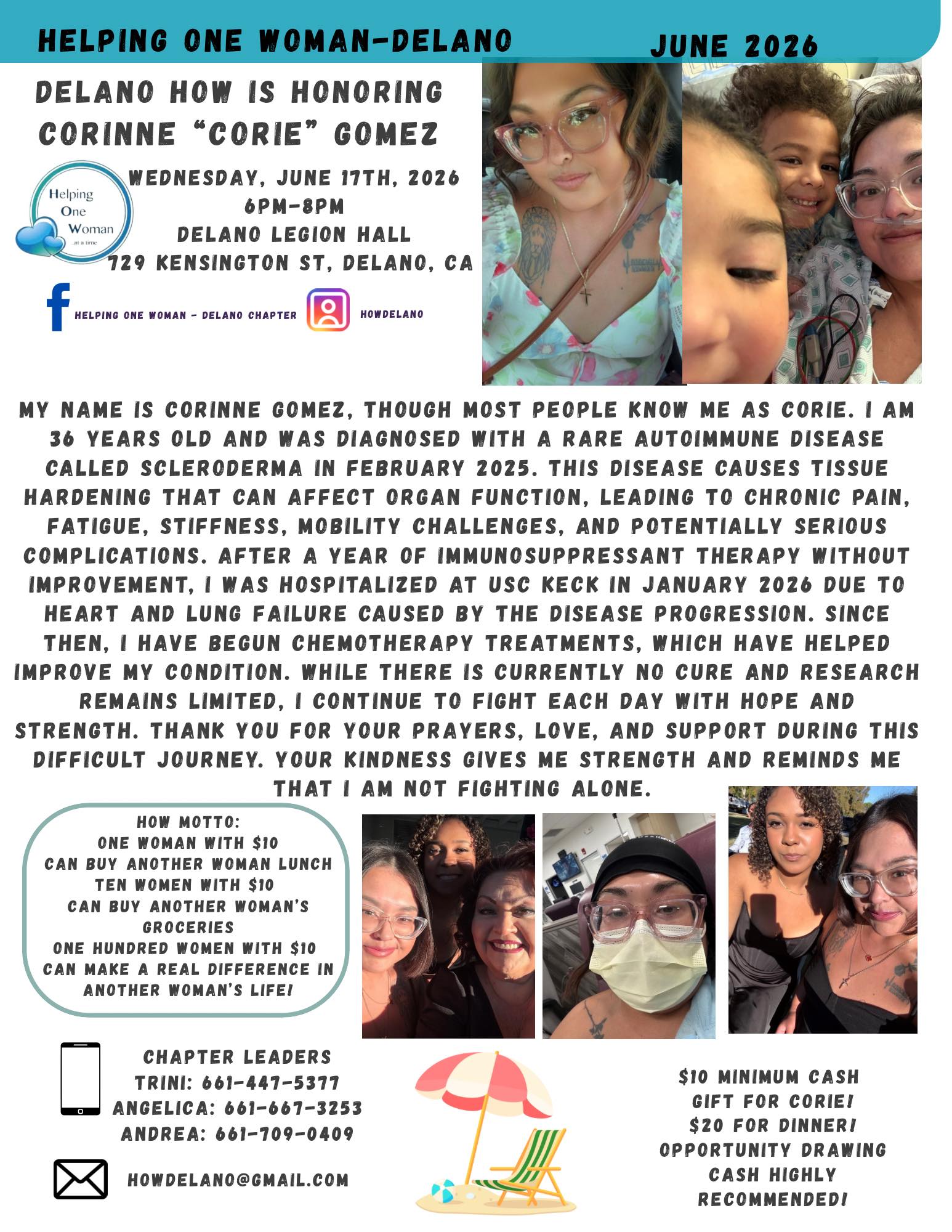 HELPING ONE WOMAN-DELANO

JUNE 2026

DELANO HOW IS HONORING CORINNE "CORIE" GOMEZ

Helping One Woman ...at a time

WEDNESDAY, JUNE 17TH, 2026
6PM-8PM
DELANO LEGION HALL
729 KENSINGTON ST, DELANO, CA

HELPING ONE WOMAN - DELANO CHAPTER

HOWDELANO

MY NAME IS CORINNE GOMEZ, THOUGH MOST PEOPLE KNOW ME AS CORIE. I AM 36 YEARS OLD AND WAS DIAGNOSED WITH A RARE AUTOIMMUNE DISEASE CALLED SCLERODERMA IN FEBRUARY 2025. THIS DISEASE CAUSES TISSUE HARDENING THAT CAN AFFECT ORGAN FUNCTION, LEADING TO CHRONIC PAIN, FATIGUE, STIFFNESS, MOBILITY CHALLENGES, AND POTENTIALLY SERIOUS COMPLICATIONS. AFTER A YEAR OF IMMUNOSUPPRESSANT THERAPY WITHOUT IMPROVEMENT, I WAS HOSPITALIZED AT USC KECK IN JANUARY 2026 DUE TO HEART AND LUNG FAILURE CAUSED BY THE DISEASE PROGRESSION. SINCE THEN, I HAVE BEGUN CHEMOTHERAPY TREATMENTS, WHICH HAVE HELPED IMPROVE MY CONDITION. WHILE THERE IS CURRENTLY NO CURE AND RESEARCH REMAINS LIMITED, I CONTINUE TO FIGHT EACH DAY WITH HOPE AND STRENGTH. THANK YOU FOR YOUR PRAYERS, LOVE, AND SUPPORT DURING THIS DIFFICULT JOURNEY. YOUR KINDNESS GIVES ME STRENGTH AND REMINDS ME THAT I AM NOT FIGHTING ALONE.

HOW MOTTO:
ONE WOMAN WITH $10
CAN BUY ANOTHER WOMAN LUNCH
TEN WOMEN WITH $10
CAN BUY ANOTHER WOMAN'S GROCERIES
ONE HUNDRED WOMEN WITH $10
CAN MAKE A REAL DIFFERENCE IN ANOTHER WOMAN'S LIFE!

CHAPTER LEADERS
TRINI: 661-447-5377
ANGELICA: 661-667-3253
ANDREA: 661-709-0409

HOWDELANO@GMAIL.COM

$10 MINIMUM CASH GIFT FOR CORIE!
$20 FOR DINNER!
OPPORTUNITY DRAWING
CASH HIGHLY RECOMMENDED!